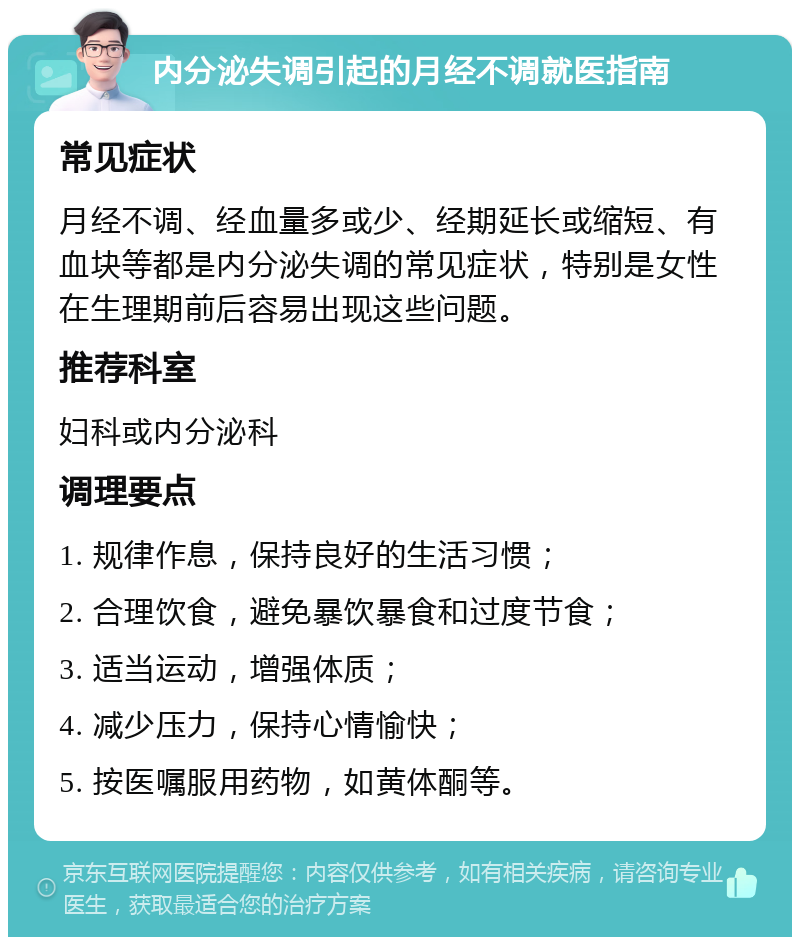 内分泌失调引起的月经不调就医指南

常见症状

月经不调、经血量多或少、经期延长或缩短、有血块等都是内分泌失调的常见症状，特别是女性在生理期前后容易出现这些问题。

推荐科室

妇科或内分泌科

调理要点

1. 规律作息，保持良好的生活习惯；

2. 合理饮食，避免暴饮暴食和过度节食；

3. 适当运动，增强体质；

4. 减少压力，保持心情愉快；

5. 按医嘱服用药物，如黄体酮等。

京东互联网医院提醒您：内容仅供参考，如有相关疾病，请咨询专业医生，获取最适合您的治疗方案